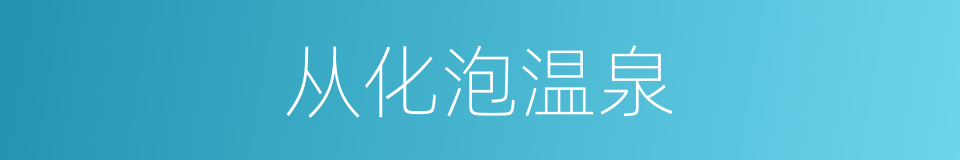 从化泡温泉